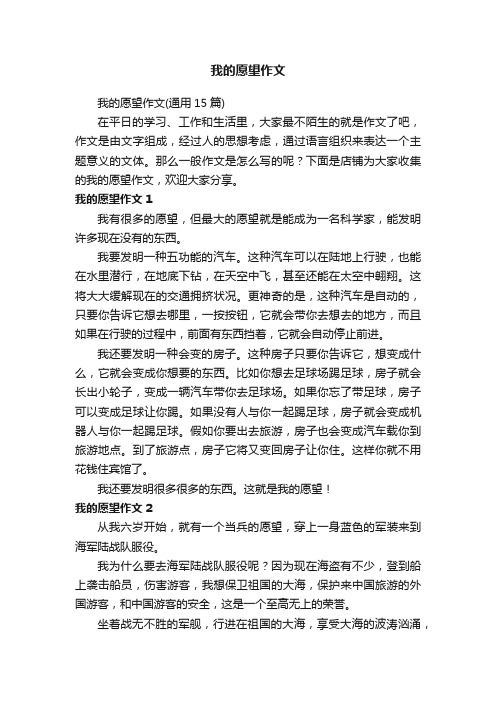 我的愿望作文

我的愿望作文(通用 15 篇)

在平日的学习、工作和生活里，大家最不陌生的就是作文了吧，作文是由文字组成，经过人的思想考虑，通过语言组织来表达一个主题意义的文体。那么一般作文是怎么写的呢？下面是店铺为大家收集的我的愿望作文，欢迎大家分享。

我的愿望作文 1

我有很多的愿望，但最大的愿望就是能成为一名科学家，能发明许多现在没有的东西。

我要发明一种五功能的汽车。这种汽车可以在陆地上行驶，也能在水里潜行，在地底下钻，在天空中飞，甚至还能在太空中翱翔。这将大大缓解现在的交通拥挤状况。更神奇的是，这种汽车是自动的，只要你告诉它想去哪里，一按按钮，它就会带你去想去的地方，而且如果在行驶的过程中，前面有东西挡着，它就会自动停止前进。

我还要发明一种会变的房子。这种房子只要你告诉它，想变成什么，它就会变成你想要的东西。比如你想去足球场踢足球，房子就会长出小轮子，变成一辆汽车带你去足球场。如果你忘了带足球，房子可以变成足球让你踢。如果没有人与你一起踢足球，房子就会变成机器人与你一起踢足球。假如你要出去旅游，房子也会变成汽车载你到旅游地点。到了旅游点，房子它将又变回房子让你住。这样你就不用花钱住宾馆了。

我还要发明很多很多的东西。这就是我的愿望！

我的愿望作文 2

从我六岁开始，就有一个当兵的愿望，穿上一身蓝色的军装来到海军陆战队服役。

我为什么要去海军陆战队服役呢？因为现在海盗有不少，登到船上袭击船员，伤害游客，我想保卫祖国的大海，保护来中国旅游的外国游客，和中国游客的安全，这是一个至高无上的荣誉。

坐着战无不胜的军舰，行进在祖国的大海，享受大海的波涛汹涌，